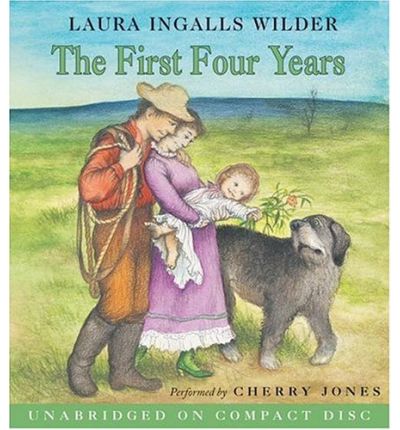 LAURA INGALLS WILDER
The First Four Years

Performed by CHERRY JONES

UNABRIDGED ON COMPACT DISC